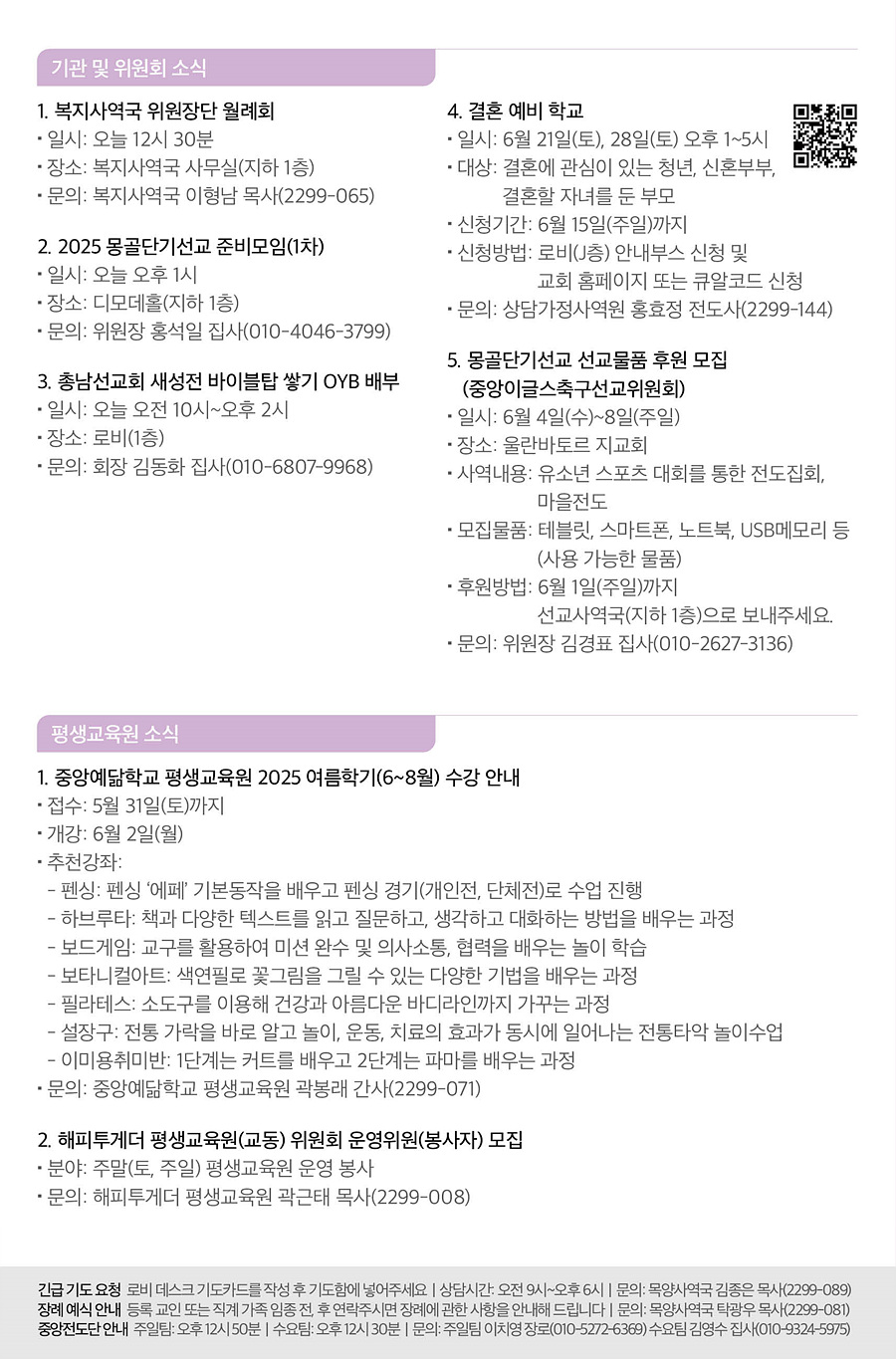 기관 및 위원회 소식

1. 복지사역국 위원장단 월례회
• 일시: 오늘 12시 30분
• 장소: 복지사역국 사무실(지하 1층)
• 문의: 복지사역국 이형남 목사(2299-065)

2. 2025 몽골단기선교 준비모임(1차)
• 일시: 오늘 오후 1시
• 장소: 디모데홀(지하 1층)
• 문의: 위원장 홍석일 집사(010-4046-3799)

3. 총남선교회 새성전 바이블탑 쌓기 OYB 배부
• 일시: 오늘 오전 10시~오후 2시
• 장소: 로비(1층)
• 문의: 회장 김동화 집사(010-6807-9968)

4. 결혼 예비 학교
• 일시: 6월 21일(토), 28일(토) 오후 1~5시
• 대상: 결혼에 관심이 있는 청년, 신혼부부, 결혼할 자녀를 둔 부모
• 신청기간: 6월 15일(주일)까지
• 신청방법: 로비(J층) 안내부스 신청 및 교회 홈페이지 또는 큐알코드 신청
• 문의: 상담가정사역원 홍효정 전도사(2299-144)

5. 몽골단기선교 선교물품 후원 모집 (중앙이글스축구선교위원회)
• 일시: 6월 4일(수)~8일(주일)
• 장소: 울란바토르 지교회
• 사역내용: 유소년 스포츠 대회를 통한 전도집회, 마을전도
• 모집물품: 테블릿, 스마트폰, 노트북, USB메모리 등 (사용 가능한 물품)
• 후원방법: 6월 1일(주일)까지 선교사역국(지하 1층)으로 보내주세요.
• 문의: 위원장 김경표 집사(010-2627-3136)

평생교육원 소식

1. 중앙예닮학교 평생교육원 2025 여름학기(6~8월) 수강 안내
• 접수: 5월 31일(토)까지
• 개강: 6월 2일(월)
• 추천강좌:
- 펜싱: 펜싱 '에페' 기본동작을 배우고 펜싱 경기(개인전, 단체전)로 수업 진행
- 하브루타: 책과 다양한 텍스트를 읽고 질문하고, 생각하고 대화하는 방법을 배우는 과정
- 보드게임: 교구를 활용하여 미션 완수 및 의사소통, 협력을 배우는 놀이 학습
- 보타니컬아트: 색연필로 꽃그림을 그릴 수 있는 다양한 기법을 배우는 과정
- 필라테스: 소도구를 이용해 건강과 아름다운 바디라인까지 가꾸는 과정
- 설장구: 전통 가락을 바로 알고 놀이, 운동, 치료의 효과가 동시에 일어나는 전통타악 놀이수업
- 이미용취미반: 1단계는 커트를 배우고 2단계는 파마를 배우는 과정
• 문의: 중앙예닮학교 평생교육원 곽봉래 간사(2299-071)

2. 해피투게더 평생교육원(교동) 위원회 운영위원(봉사자) 모집
• 분야: 주말(토, 주일) 평생교육원 운영 봉사
• 문의: 해피투게더 평생교육원 곽근태 목사(2299-008)

긴급 기도 요청 로비 데스크 기도카드를 작성 후 기도함에 넣어주세요 | 상담시간: 오전 9시~오후 6시 | 문의: 목양사역국 김종은 목사(2299-089)
장례 예식 안내 등록 교인 또는 직계 가족 임종 전, 후 연락주시면 장례에 관한 사항을 안내해 드립니다 | 문의: 목양사역국 탁광우 목사(2299-081)
중앙전도단 안내 주일팀: 오후 12시 50분 | 수요팀: 오후 12시 30분 | 문의: 주일팀 이치영 장로(010-5272-6369) 수요팀 김영수 집사(010-9324-5975)